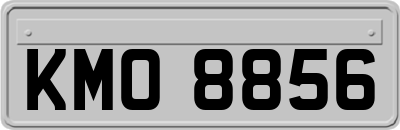 KMO 8856